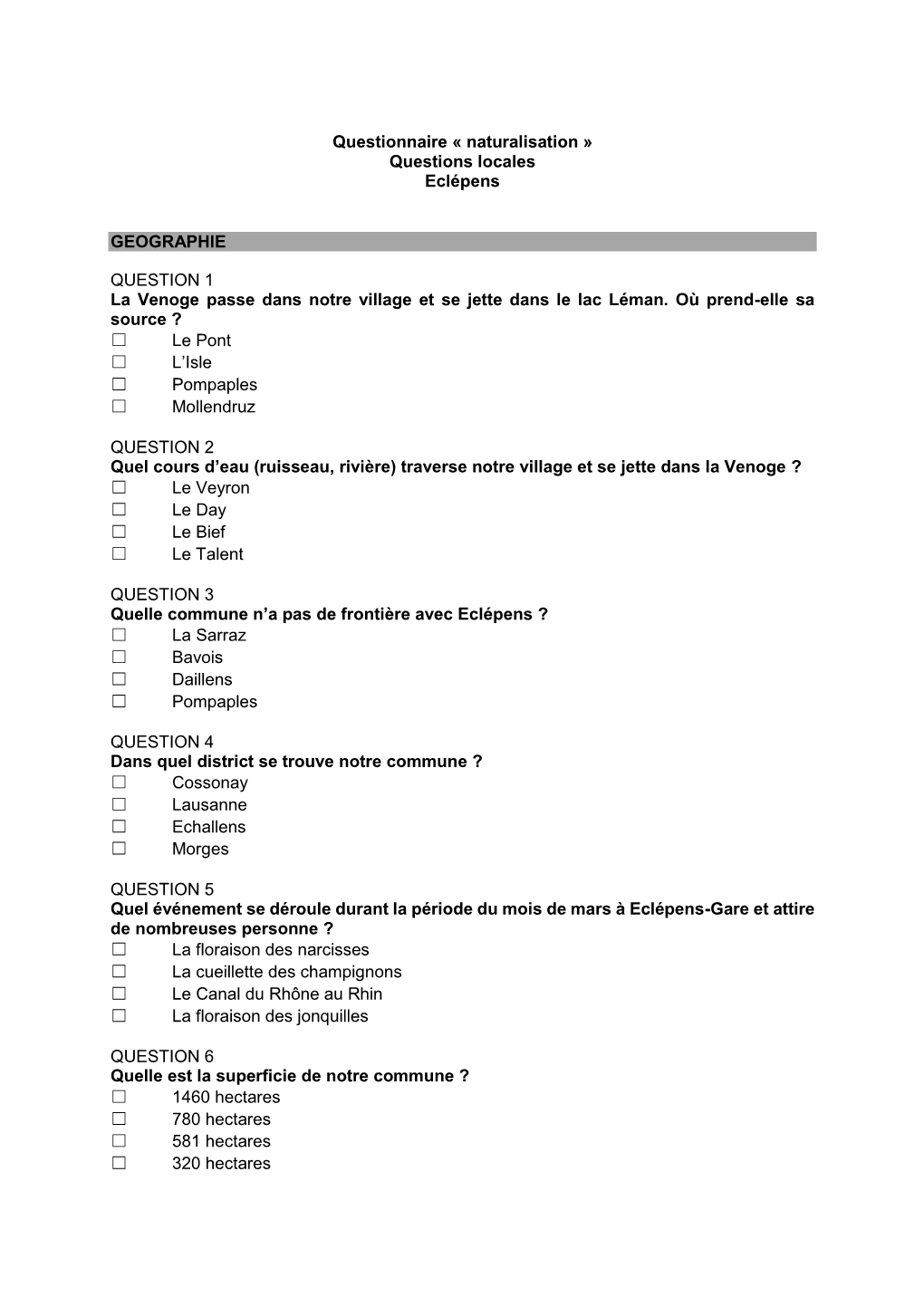 Questionnaire « naturalisation »
Questions locales
Eclépens

GEOGRAPHIE

QUESTION 1
La Venoge passe dans notre village et se jette dans le lac Léman. Où prend-elle sa source ?
☐ Le Pont
☐ L'Isle
☐ Pompaples
☐ Mollendruz

QUESTION 2
Quel cours d'eau (ruisseau, rivière) traverse notre village et se jette dans la Venoge ?
☐ Le Veyron
☐ Le Day
☐ Le Bief
☐ Le Talent

QUESTION 3
Quelle commune n'a pas de frontière avec Eclépens ?
☐ La Sarraz
☐ Bavois
☐ Daillens
☐ Pompaples

QUESTION 4
Dans quel district se trouve notre commune ?
☐ Cossonay
☐ Lausanne
☐ Echallens
☐ Morges

QUESTION 5
Quel événement se déroule durant la période du mois de mars à Eclépens-Gare et attire de nombreuses personne ?
☐ La floraison des narcisses
☐ La cueillette des champignons
☐ Le Canal du Rhône au Rhin
☐ La floraison des jonquilles

QUESTION 6
Quelle est la superficie de notre commune ?
☐ 1460 hectares
☐ 780 hectares
☐ 581 hectares
☐ 320 hectares